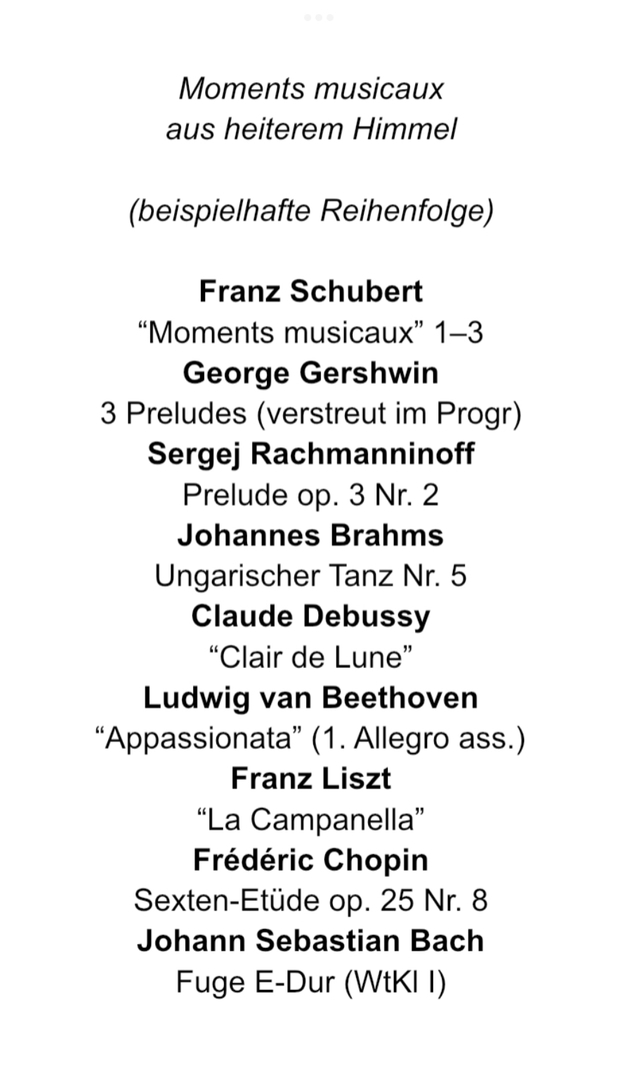 Moments musicaux
aus heiterem Himmel

(beispielhafte Reihenfolge)

Franz Schubert
“Moments musicaux” 1–3
George Gershwin
3 Preludes (verstreut im Progr)
Sergej Rachmanninoff
Prelude op. 3 Nr. 2
Johannes Brahms
Ungarischer Tanz Nr. 5
Claude Debussy
“Clair de Lune”
Ludwig van Beethoven
“Appassionata” (1. Allegro ass.)
Franz Liszt
“La Campanella”
Frédéric Chopin
Sexten-Etüde op. 25 Nr. 8
Johann Sebastian Bach
Fuge E-Dur (WtKl I)